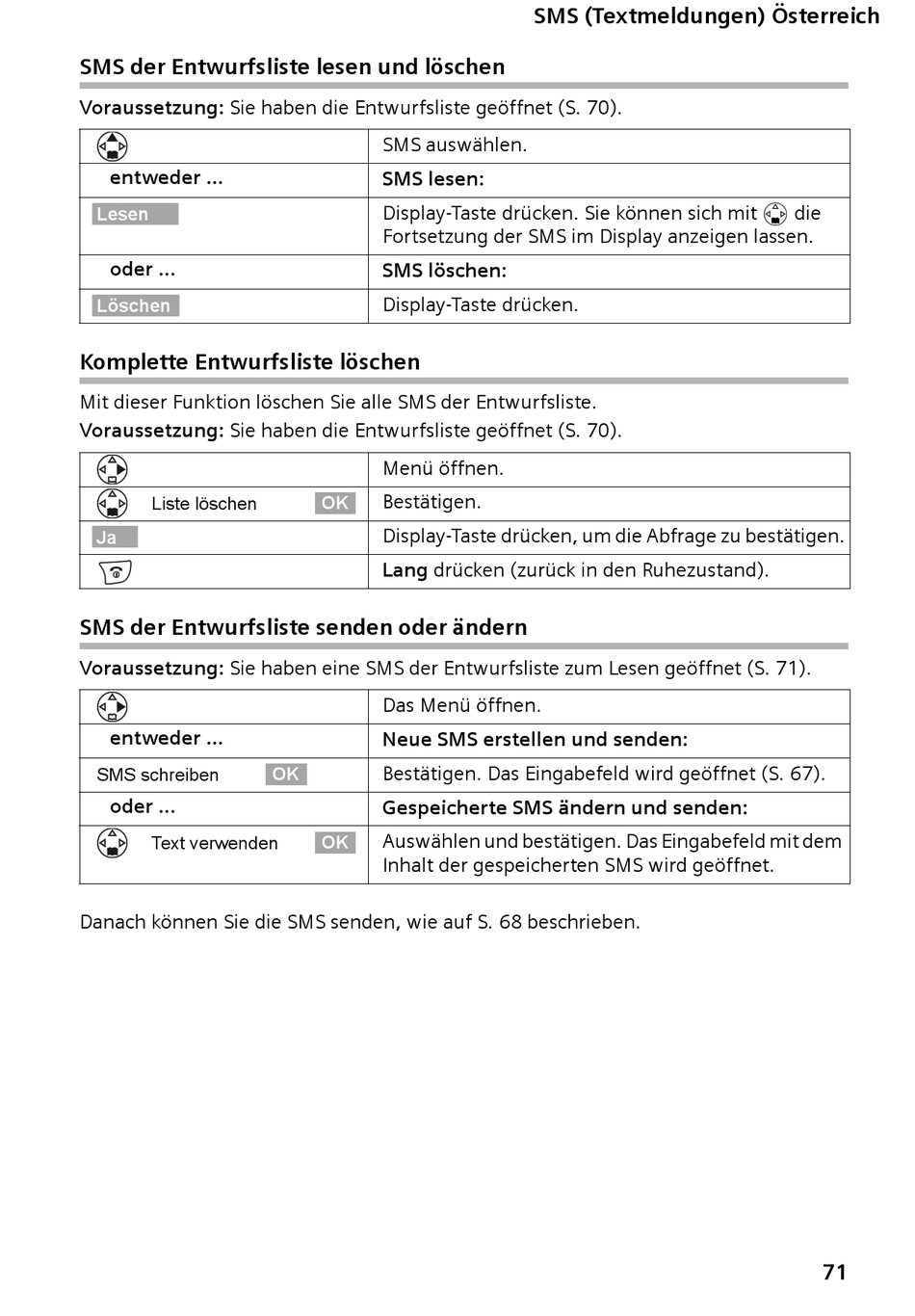 SMS (Textmeldungen) Österreich

SMS der Entwurfsliste lesen und löschen

Voraussetzung: Sie haben die Entwurfsliste geöffnet (S. 70).

| | SMS auswählen. |
|---|---|
| entweder ... | SMS lesen: |
| Lesen | Display-Taste drücken. Sie können sich mit die Fortsetzung der SMS im Display anzeigen lassen. |
| oder ... | SMS löschen: |
| Löschen | Display-Taste drücken. |

Komplette Entwurfsliste löschen

Mit dieser Funktion löschen Sie alle SMS der Entwurfsliste.
Voraussetzung: Sie haben die Entwurfsliste geöffnet (S. 70).

| | Menü öffnen. |
|---|---|
| Liste löschen OK | Bestätigen. |
| Ja | Display-Taste drücken, um die Abfrage zu bestätigen. |
| | Lang drücken (zurück in den Ruhezustand). |

SMS der Entwurfsliste senden oder ändern

Voraussetzung: Sie haben eine SMS der Entwurfsliste zum Lesen geöffnet (S. 71).

| | Das Menü öffnen. |
|---|---|
| entweder ... | Neue SMS erstellen und senden: |
| SMS schreiben OK | Bestätigen. Das Eingabefeld wird geöffnet (S. 67). |
| oder ... | Gespeicherte SMS ändern und senden: |
| Text verwenden OK | Auswählen und bestätigen. Das Eingabefeld mit dem Inhalt der gespeicherten SMS wird geöffnet. |

Danach können Sie die SMS senden, wie auf S. 68 beschrieben.

71